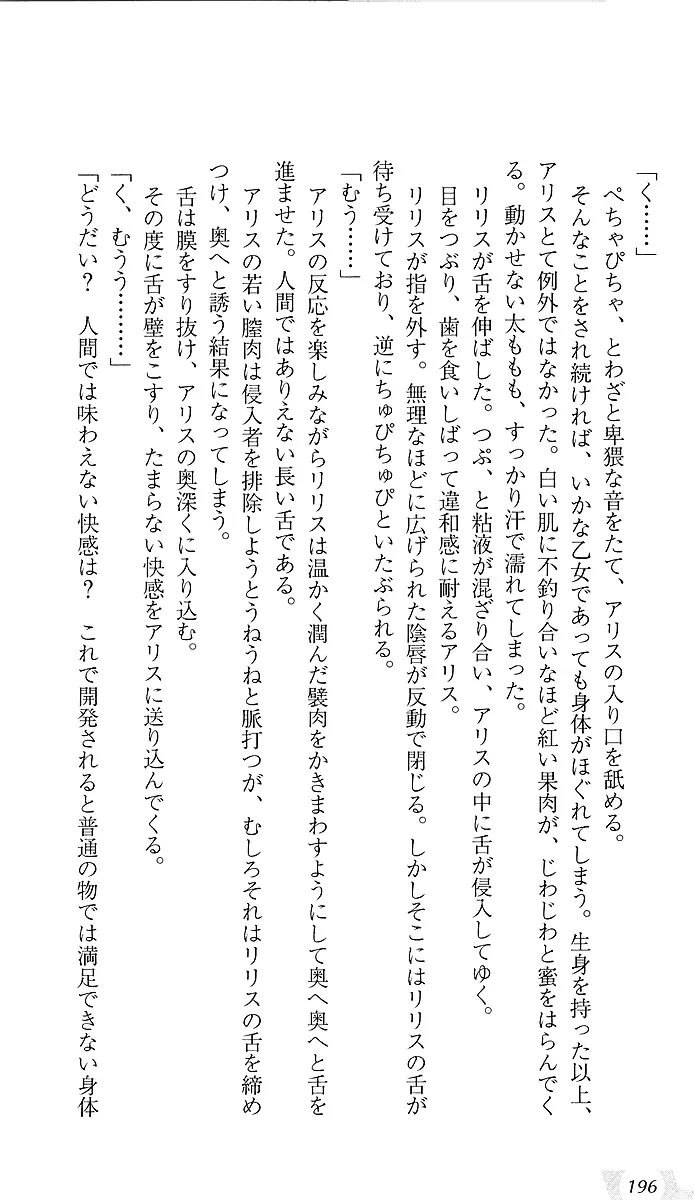 「く……」

ぺちゃぴちゃ、とわざと卑猥な音をたて、アリスの入り口を舐める。

そんなことをされ続ければ、いかな乙女であっても身体がほぐれてしまう。生身を持った以上、アリスとて例外ではなかった。白い肌に不釣り合いなほど紅い果肉が、じわじわと蜜をはらんでくる。動かせない太ももも、すっかり汗で濡れてしまった。

リリスが舌を伸ばした。つぷ、と粘液が混ざり合い、アリスの中に舌が侵入してゆく。

目をつぶり、歯を食いしばって違和感に耐えるアリス。

リリスが指を外す。無理なほどに広げられた陰唇が反動で閉じる。しかしそこにはリリスの舌が待ち受けており、逆にちゅぴちゅぴといたぶられる。

「むう……」

アリスの反応を楽しみながらリリスは温かく潤んだ襞肉をかきまわすようにして奥へ奥へと舌を進ませた。人間ではありえない長い舌である。

アリスの若い膣肉は侵入者を排除しようとうねうねと脈打つが、むしろそれはリリスの舌を締めつけ、奥へと誘う結果になってしまう。

舌は膜をすり抜け、アリスの奥深くに入り込む。

その度に舌が壁をこすり、たまらない快感をアリスに送り込んでくる。

「く、むうう………」

「どうだい？　人間では味わえない快感は？　これで開発されると普通の物では満足できない身体

196